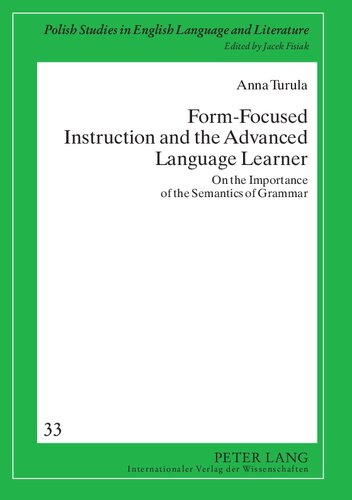 Polish Studies in English Language and Literature
Edited by Jacek Fisiak

Anna Turula

Form-Focused Instruction and the Advanced Language Learner

On the Importance of the Semantics of Grammar

33

PETER LANG
Internationaler Verlag der Wissenschaften